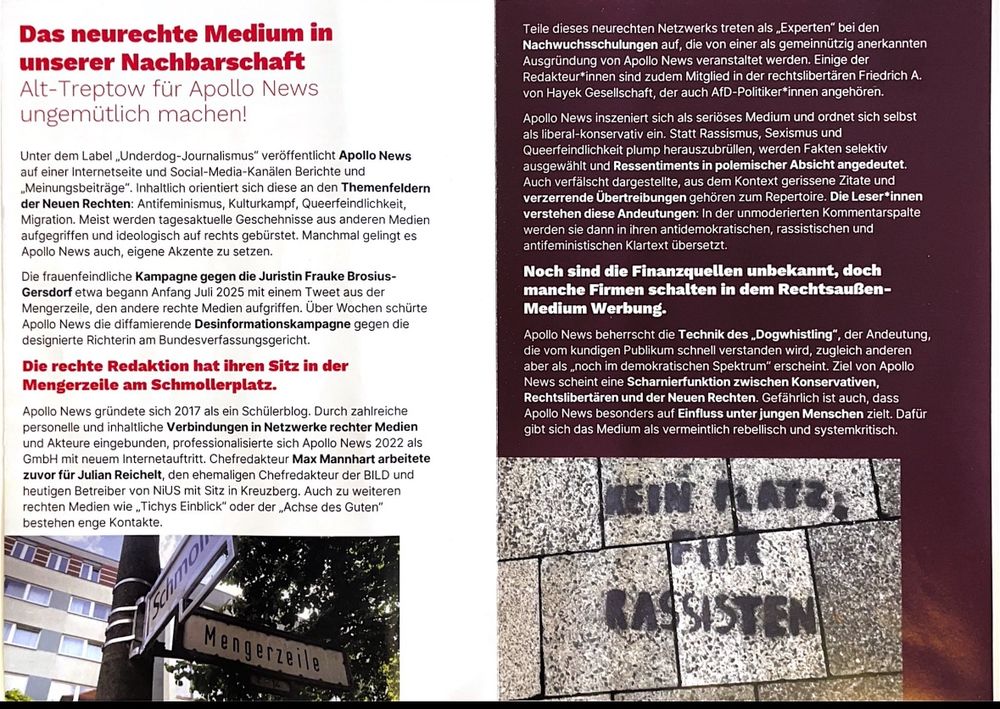 Das neurechte Medium in unserer Nachbarschaft
Alt-Treptow für Apollo News ungemütlich machen!

Unter dem Label „Underdog-Journalismus" veröffentlicht Apollo News auf einer Internetseite und Social-Media-Kanälen Berichte und „Meinungsbeiträge". Inhaltlich orientiert sich diese an den Themenfeldern der Neuen Rechten: Antifeminismus, Kulturkampf, Queerfeindlichkeit, Migration. Meist werden tagesaktuelle Geschehnisse aus anderen Medien aufgegriffen und ideologisch auf rechts gebürstet. Manchmal gelingt es Apollo News auch, eigene Akzente zu setzen.

Die frauenfeindliche Kampagne gegen die Juristin Frauke Brosius-Gersdorf etwa begann Anfang Juli 2025 mit einem Tweet aus der Mengerzeile, den andere rechte Medien aufgriffen. Über Wochen schürte Apollo News die diffamierende Desinformationskampagne gegen die designierte Richterin am Bundesverfassungsgericht.

Die rechte Redaktion hat ihren Sitz in der Mengerzeile am Schmollerplatz.

Apollo News gründete sich 2017 als ein Schülerblog. Durch zahlreiche personelle und inhaltliche Verbindungen in Netzwerke rechter Medien und Akteure eingebunden, professionalisierte sich Apollo News 2022 als GmbH mit neuem Internetauftritt. Chefredakteur Max Mannhart arbeitete zuvor für Julian Reichelt, den ehemaligen Chefredakteur der BILD und heutigen Betreiber von NiUS mit Sitz in Kreuzberg. Auch zu weiteren rechten Medien wie „Tichys Einblick" oder der „Achse des Guten" bestehen enge Kontakte.

Schmoll

Mengerzeile

Teile dieses neurechten Netzwerks treten als „Experten" bei den Nachwuchsschulungen auf, die von einer als gemeinnützig anerkannten Ausgründung von Apollo News veranstaltet werden. Einige der Redakteur*innen sind zudem Mitglied in der rechtslibertären Friedrich A. von Hayek Gesellschaft, der auch AfD-Politiker*innen angehören.

Apollo News inszeniert sich als seriöses Medium und ordnet sich selbst als liberal-konservativ ein. Statt Rassismus, Sexismus und Queerfeindlichkeit plump herauszubrüllen, werden Fakten selektiv ausgewählt und Ressentiments in polemischer Absicht angedeutet. Auch verfälscht dargestellte, aus dem Kontext gerissene Zitate und verzerrende Übertreibungen gehören zum Repertoire. Die Leser*innen verstehen diese Andeutungen: In der unmoderierten Kommentarspalte werden sie dann in ihren antidemokratischen, rassistischen und antifeministischen Klartext übersetzt.

Noch sind die Finanzquellen unbekannt, doch manche Firmen schalten in dem Rechtsaußen-Medium Werbung.

Apollo News beherrscht die Technik des „Dogwhistling", der Andeutung, die vom kundigen Publikum schnell verstanden wird, zugleich anderen aber als „noch im demokratischen Spektrum" erscheint. Ziel von Apollo News scheint eine Scharnierfunktion zwischen Konservativen, Rechtslibertären und der Neuen Rechten. Gefährlich ist auch, dass Apollo News besonders auf Einfluss unter jungen Menschen zielt. Dafür gibt sich das Medium als vermeintlich rebellisch und systemkritisch.

KEIN PLATZ FÜR RASSISTEN